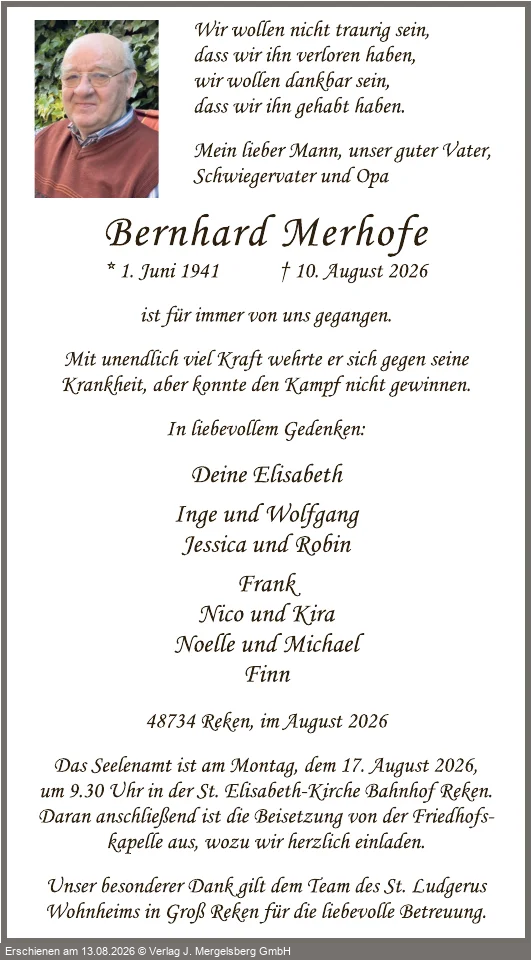 Wir wollen nicht traurig sein, dass wir ihn verloren haben, wir wollen dankbar sein, dass wir ihn gehabt haben.

Mein lieber Mann, unser guter Vater, Schwiegervater und Opa

Bernhard Merhofe

* 1. Juni 1941 † 10. August 2026

ist für immer von uns gegangen.

Mit unendlich viel Kraft wehrte er sich gegen seine Krankheit, aber konnte den Kampf nicht gewinnen.

In liebevollem Gedenken:

Deine Elisabeth

Inge und Wolfgang
Jessica und Robin

Frank
Nico und Kira
Noelle und Michael
Finn

48734 Reken, im August 2026

Das Seelenamt ist am Montag, dem 17. August 2026, um 9.30 Uhr in der St. Elisabeth-Kirche Bahnhof Reken. Daran anschließend ist die Beisetzung von der Friedhofskapelle aus, wozu wir herzlich einladen.

Unser besonderer Dank gilt dem Team des St. Ludgerus Wohnheims in Groß Reken für die liebevolle Betreuung.

Erschienen am 13.08.2026 © Verlag J. Mergelsberg GmbH